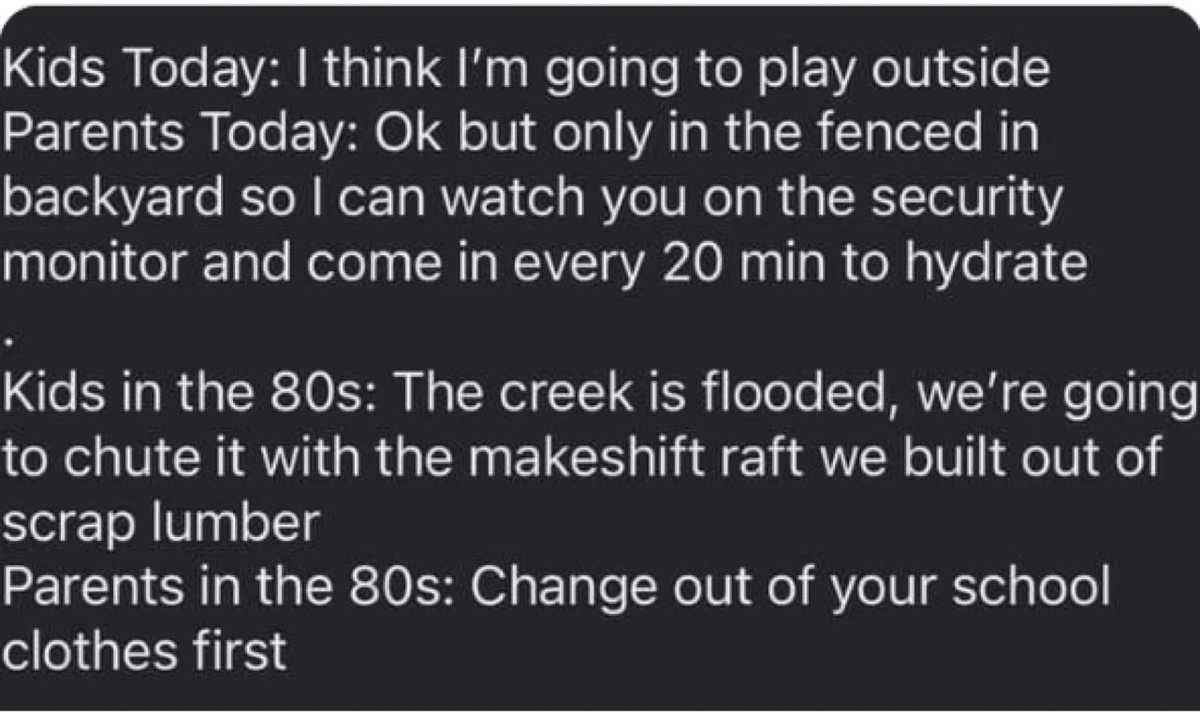 Kids Today: I think I'm going to play outside
Parents Today: Ok but only in the fenced in backyard so I can watch you on the security monitor and come in every 20 min to hydrate
.
Kids in the 80s: The creek is flooded, we're going to chute it with the makeshift raft we built out of scrap lumber
Parents in the 80s: Change out of your school clothes first